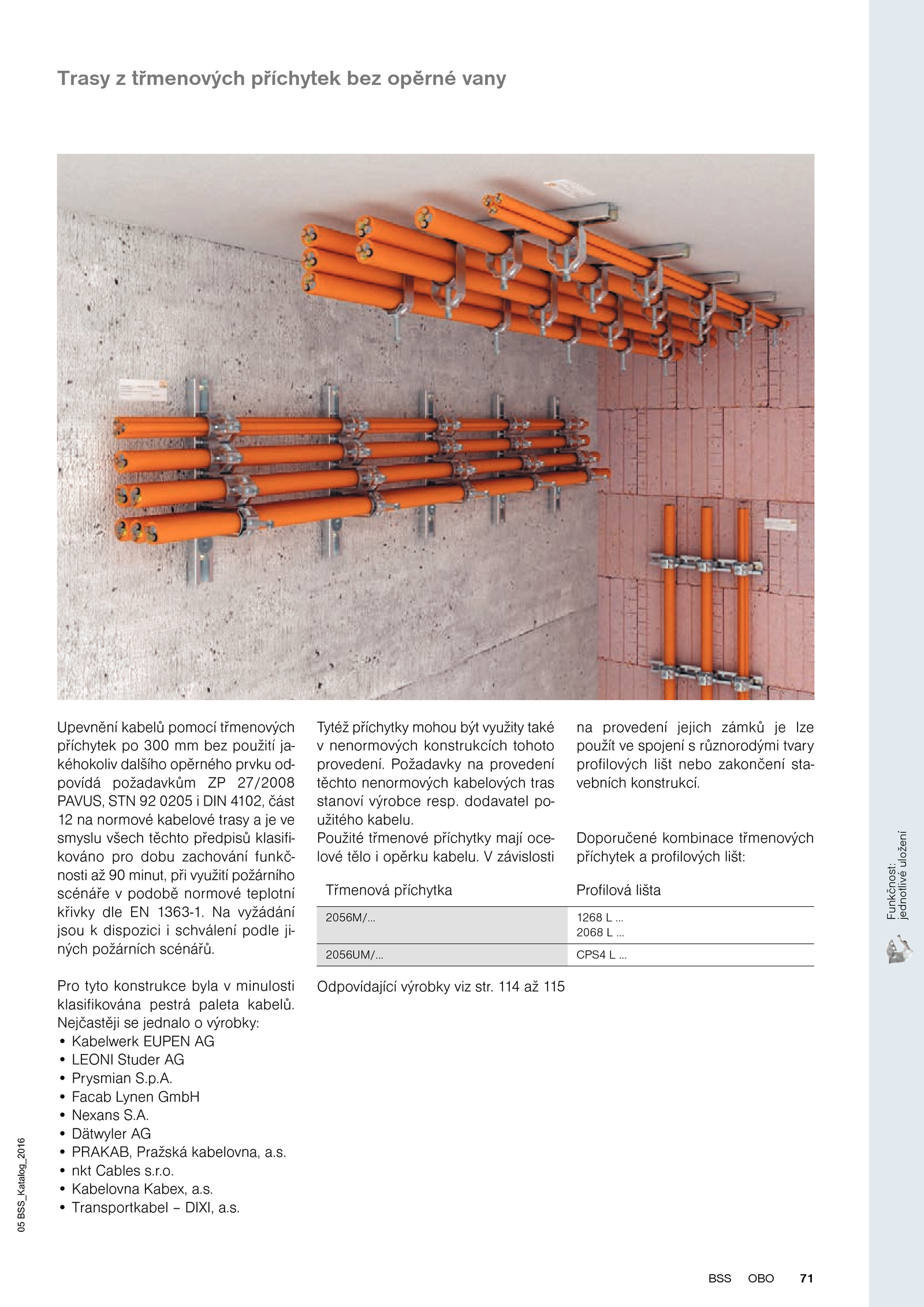 Trasy z třmenových příchytek bez opěrné vany

Upevnění kabelů pomocí třmenových příchytek po 300 mm bez použití jakéhokoliv dalšího opěrného prvku odpovídá požadavkům ZP 27/2008 PAVUS, STN 92 0205 i DIN 4102, část 12 na normové kabelové trasy a je ve smyslu všech těchto předpisů klasifikováno pro dobu zachování funkčnosti až 90 minut, při využití požárního scénáře v podobě normové teplotní křivky dle EN 1363-1. Na vyžádání jsou k dispozici i schválení podle jiných požárních scénářů.

Pro tyto konstrukce byla v minulosti klasifikována pestrá paleta kabelů. Nejčastěji se jednalo o výrobky:
• Kabelwerk EUPEN AG
• LEONI Studer AG
• Prysmian S.p.A.
• Facab Lynen GmbH
• Nexans S.A.
• Dätwyler AG
• PRAKAB, Pražská kabelovna, a.s.
• nkt Cables s.r.o.
• Kabelovna Kabex, a.s.
• Transportkabel – DIXI, a.s.

Tytéž příchytky mohou být využity také v nenormových konstrukcích tohoto provedení. Požadavky na provedení těchto nenormových kabelových tras stanoví výrobce resp. dodavatel použitého kabelu.
Použité třmenové příchytky mají ocelové tělo i opěrku kabelu. V závislosti na provedení jejich zámků je lze použít ve spojení s různorodými tvary profilových lišt nebo zakončení stavebních konstrukcí.

Doporučené kombinace třmenových příchytek a profilových lišt:

| Třmenová příchytka | Profilová lišta |
|---|---|
| 2056M/... | 1268 L ... 2068 L ... |
| 2056UM/... | CPS4 L ... |

Odpovídající výrobky viz str. 114 až 115

Funkčnost: jednotlivé uložení

05 BSS_Katalog_2016

BSS OBO 71